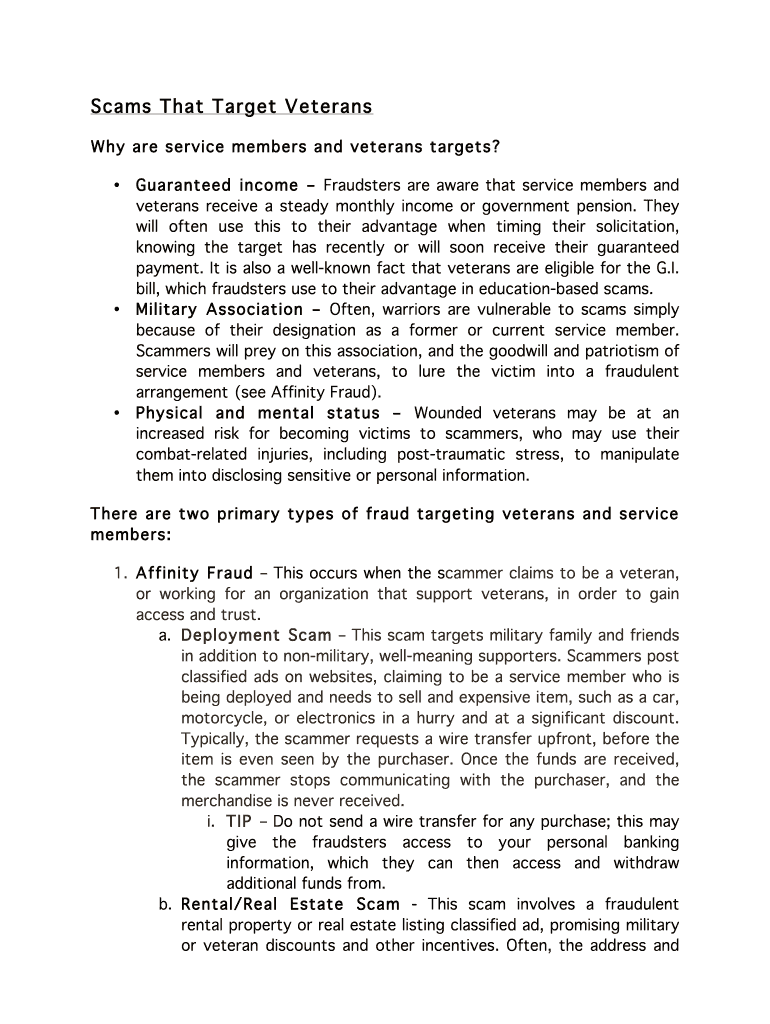 Scams That Target Veterans

Why are service members and veterans targets?

• Guaranteed income – Fraudsters are aware that service members and veterans receive a steady monthly income or government pension. They will often use this to their advantage when timing their solicitation, knowing the target has recently or will soon receive their guaranteed payment. It is also a well-known fact that veterans are eligible for the G.I. bill, which fraudsters use to their advantage in education-based scams.
• Military Association – Often, warriors are vulnerable to scams simply because of their designation as a former or current service member. Scammers will prey on this association, and the goodwill and patriotism of service members and veterans, to lure the victim into a fraudulent arrangement (see Affinity Fraud).
• Physical and mental status – Wounded veterans may be at an increased risk for becoming victims to scammers, who may use their combat-related injuries, including post-traumatic stress, to manipulate them into disclosing sensitive or personal information.

There are two primary types of fraud targeting veterans and service members:

1. Affinity Fraud – This occurs when the scammer claims to be a veteran, or working for an organization that support veterans, in order to gain access and trust.
a. Deployment Scam – This scam targets military family and friends in addition to non-military, well-meaning supporters. Scammers post classified ads on websites, claiming to be a service member who is being deployed and needs to sell and expensive item, such as a car, motorcycle, or electronics in a hurry and at a significant discount. Typically, the scammer requests a wire transfer upfront, before the item is even seen by the purchaser. Once the funds are received, the scammer stops communicating with the purchaser, and the merchandise is never received.
i. TIP – Do not send a wire transfer for any purchase; this may give the fraudsters access to your personal banking information, which they can then access and withdraw additional funds from.
b. Rental/Real Estate Scam - This scam involves a fraudulent rental property or real estate listing classified ad, promising military or veteran discounts and other incentives. Often, the address and